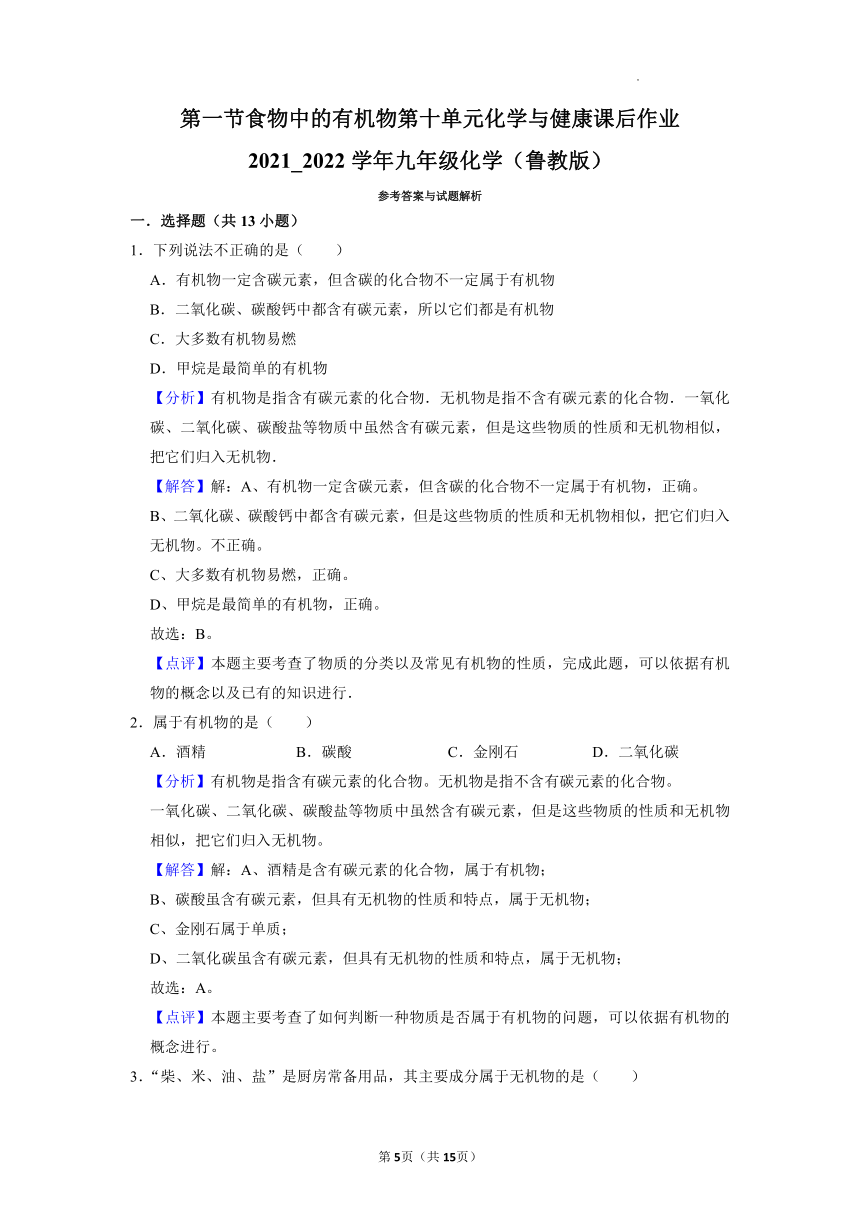 第一节食物中的有机物第十单元化学与健康课后作业

2021_2022 学年九年级化学（鲁教版）

参考答案与试题解析

一．选择题（共 13 小题）

1．下列说法不正确的是（　　）

A．有机物一定含碳元素，但含碳的化合物不一定属于有机物

B．二氧化碳、碳酸钙中都含有碳元素，所以它们都是有机物

C．大多数有机物易燃

D．甲烷是最简单的有机物

【分析】有机物是指含有碳元素的化合物．无机物是指不含有碳元素的化合物．一氧化碳、二氧化碳、碳酸盐等物质中虽然含有碳元素，但是这些物质的性质和无机物相似，把它们归入无机物．

【解答】解：A、有机物一定含碳元素，但含碳的化合物不一定属于有机物，正确。

B、二氧化碳、碳酸钙中都含有碳元素，但是这些物质的性质和无机物相似，把它们归入无机物。不正确。

C、大多数有机物易燃，正确。

D、甲烷是最简单的有机物，正确。

故选：B。

【点评】本题主要考查了物质的分类以及常见有机物的性质，完成此题，可以依据有机物的概念以及已有的知识进行．

2．属于有机物的是（　　）

A．酒精　　B．碳酸　　C．金刚石　　D．二氧化碳

【分析】有机物是指含有碳元素的化合物。无机物是指不含有碳元素的化合物。

一氧化碳、二氧化碳、碳酸盐等物质中虽然含有碳元素，但是这些物质的性质和无机物相似，把它们归入无机物。

【解答】解：A、酒精是含有碳元素的化合物，属于有机物；

B、碳酸虽含有碳元素，但具有无机物的性质和特点，属于无机物；

C、金刚石属于单质；

D、二氧化碳虽含有碳元素，但具有无机物的性质和特点，属于无机物；

故选：A。

【点评】本题主要考查了如何判断一种物质是否属于有机物的问题，可以依据有机物的概念进行。

3．“柴、米、油、盐”是厨房常备用品，其主要成分属于无机物的是（　　）

第 5 页（共 15 页）